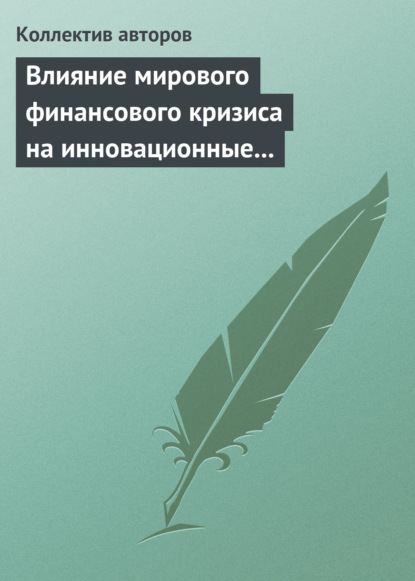 Коллектив авторов

Влияние мирового финансового кризиса на инновационные…